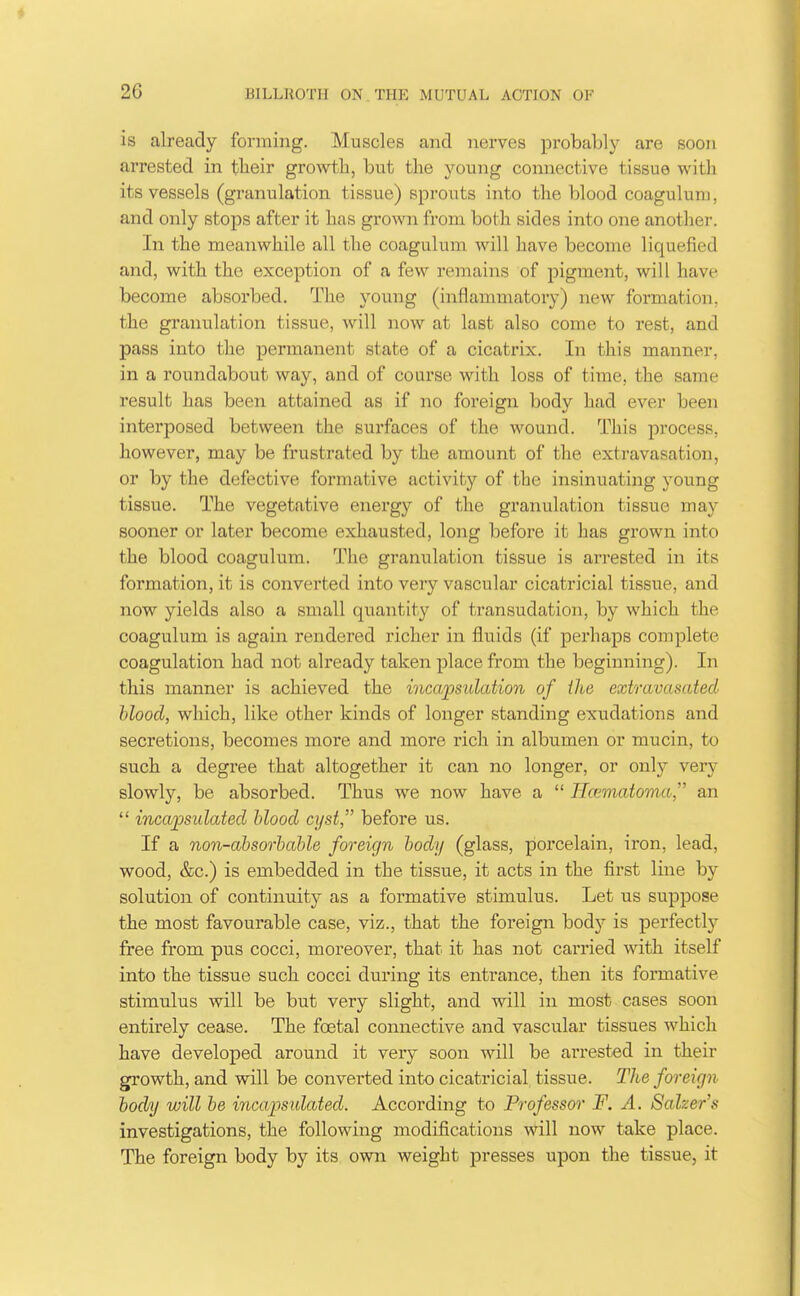 26 BILLROTH ON THE MUTUAL ACTION OF

is already forming. Muscles and nerves probably are soon arrested in their growth, but the young connective tissue with its vessels (granulation tissue) sprouts into the blood coagulum, and only stops after it has grown from both sides into one another. In the meanwhile all the coagulum will have become liquefied and, with the exception of a few remains of pigment, will have become absorbed. The young (inflammatory) new formation, the granulation tissue, will now at last also come to rest, and pass into the permanent state of a cicatrix. In this manner, in a roundabout way, and of course with loss of time, the same result has been attained as if no foreign body had ever been interposed between the surfaces of the wound. This process, however, may be frustrated by the amount of the extravasation, or by the defective formative activity of the insinuating young tissue. The vegetative energy of the granulation tissue may sooner or later become exhausted, long before it has grown into the blood coagulum. The granulation tissue is arrested in its formation, it is converted into very vascular cicatricial tissue, and now yields also a small quantity of transudation, by which the coagulum is again rendered richer in fluids (if perhaps complete coagulation had not already taken place from the beginning). In this manner is achieved the incapsulation of the extravasated blood, which, like other kinds of longer standing exudations and secretions, becomes more and more rich in albumen or mucin, to such a degree that altogether it can no longer, or only very slowly, be absorbed. Thus we now have a "Hæmatoma," an "incapsulated blood cyst," before us.

If a non-absorbable foreign body (glass, porcelain, iron, lead, wood, &c.) is embedded in the tissue, it acts in the first line by solution of continuity as a formative stimulus. Let us suppose the most favourable case, viz., that the foreign body is perfectly free from pus cocci, moreover, that it has not carried with itself into the tissue such cocci during its entrance, then its formative stimulus will be but very slight, and will in most cases soon entirely cease. The fœtal connective and vascular tissues which have developed around it very soon will be arrested in their growth, and will be converted into cicatricial tissue. The foreign body will be incapsulated. According to Professor F. A. Salzer's investigations, the following modifications will now take place. The foreign body by its own weight presses upon the tissue, it